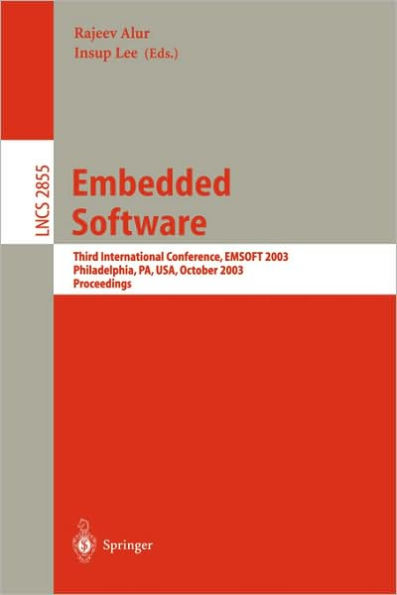 Rajeev Alur
Insup Lee (Eds.)

LNCS 2855

Embedded Software

Third International Conference, EMSOFT 2003
Philadelphia, PA, USA, October 2003
Proceedings

Springer